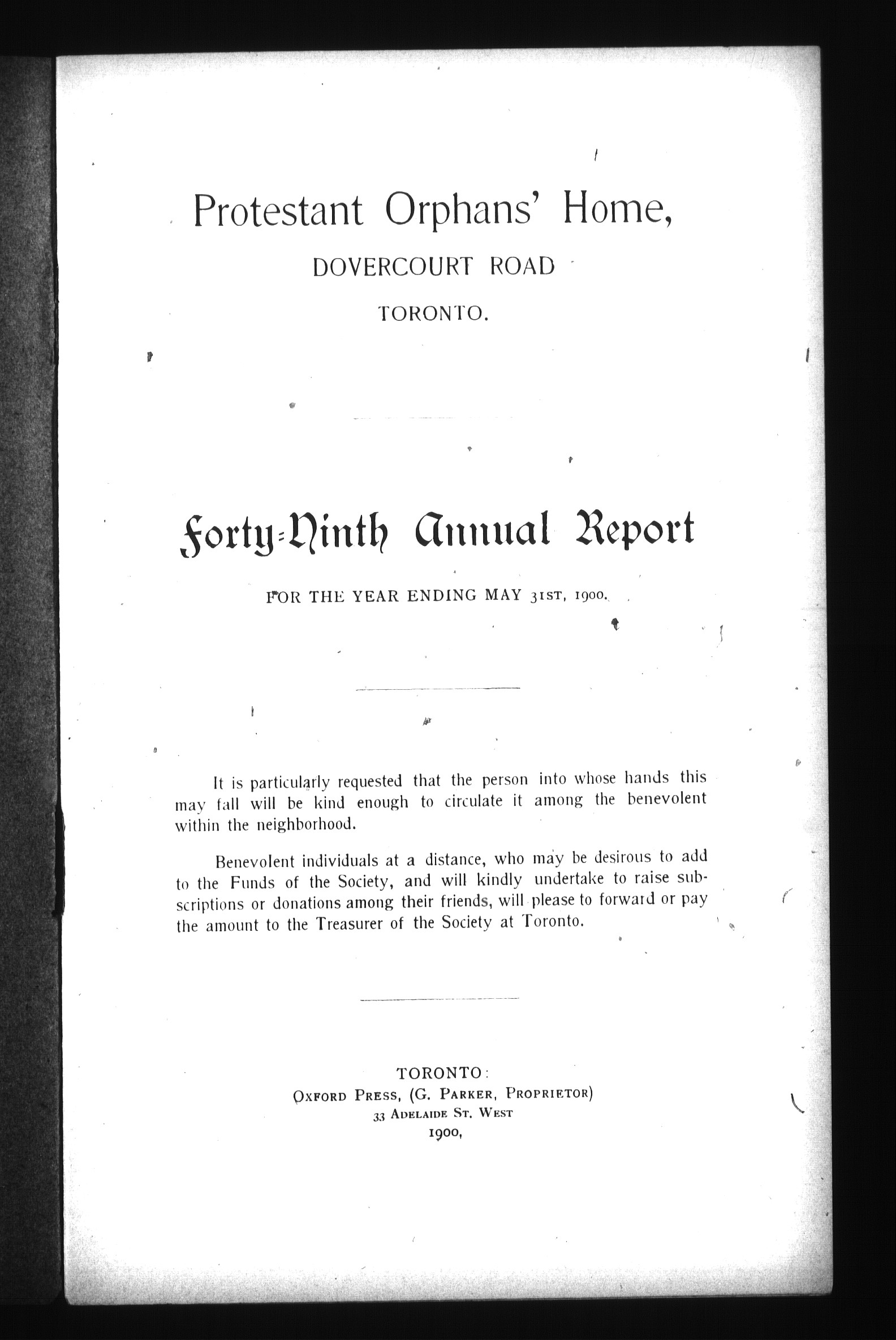 Protestant Orphans' Home,

DOVERCOURT ROAD

TORONTO.

Forty-Ninth Annual Report

FOR THE YEAR ENDING MAY 31ST, 1900.

It is particularly requested that the person into whose hands this may fall will be kind enough to circulate it among the benevolent within the neighborhood.

Benevolent individuals at a distance, who may be desirous to add to the Funds of the Society, and will kindly undertake to raise subscriptions or donations among their friends, will please to forward or pay the amount to the Treasurer of the Society at Toronto.

TORONTO:
OXFORD PRESS, (G. PARKER, PROPRIETOR)
33 ADELAIDE ST. WEST
1900,